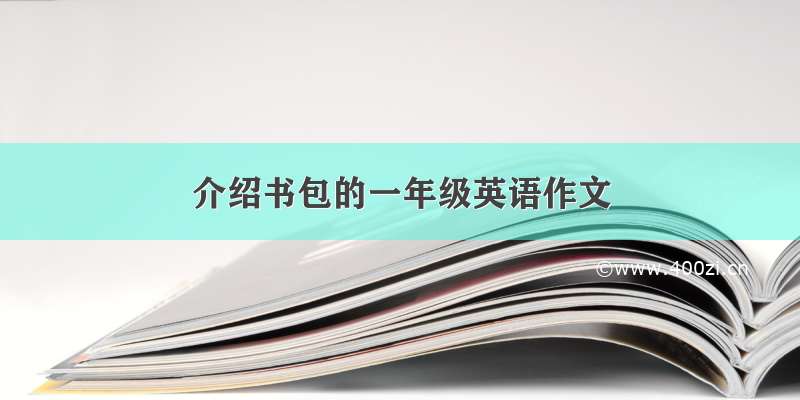 介绍书包的一年级英语作文

©www.400zi.cn